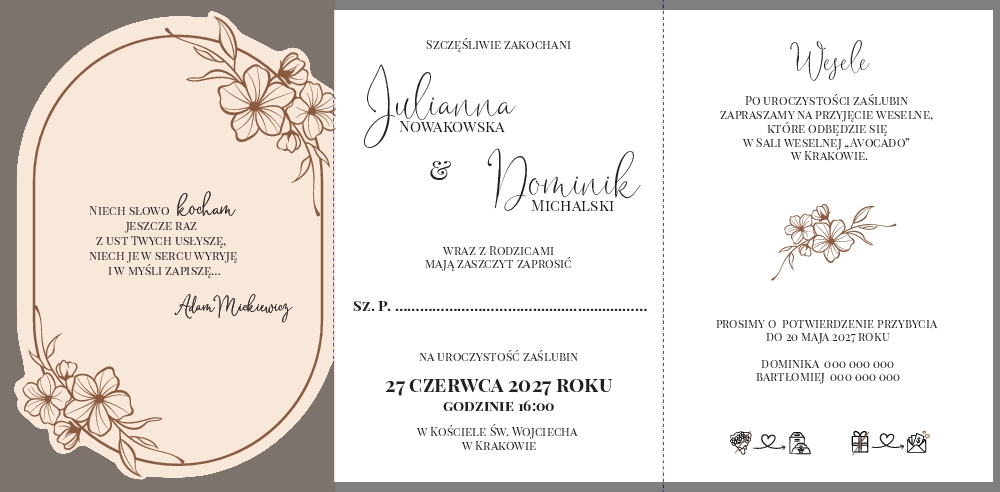 Niech słowo kocham
jeszcze raz
z ust Twych usłyszę,
niech je w sercu wyryję
i w myśli zapiszę...

Adam Mickiewicz

Szczęśliwie zakochani

Julianna
Nowakowska

&

Dominik
Michalski

wraz z Rodzicami
mają zaszczyt zaprosić

Sz. P. ____

na uroczystość zaślubin

27 czerwca 2027 roku
godzinie 16:00

w Kościele Św. Wojciecha
w Krakowie

Wesele

Po uroczystości zaślubin
zapraszamy na przyjęcie weselne,
które odbędzie się
w Sali weselnej „Avocado"
w Krakowie.

Prosimy o potwierdzenie przybycia
do 20 maja 2027 roku

Dominika 000 000 000
Bartłomiej 000 000 000